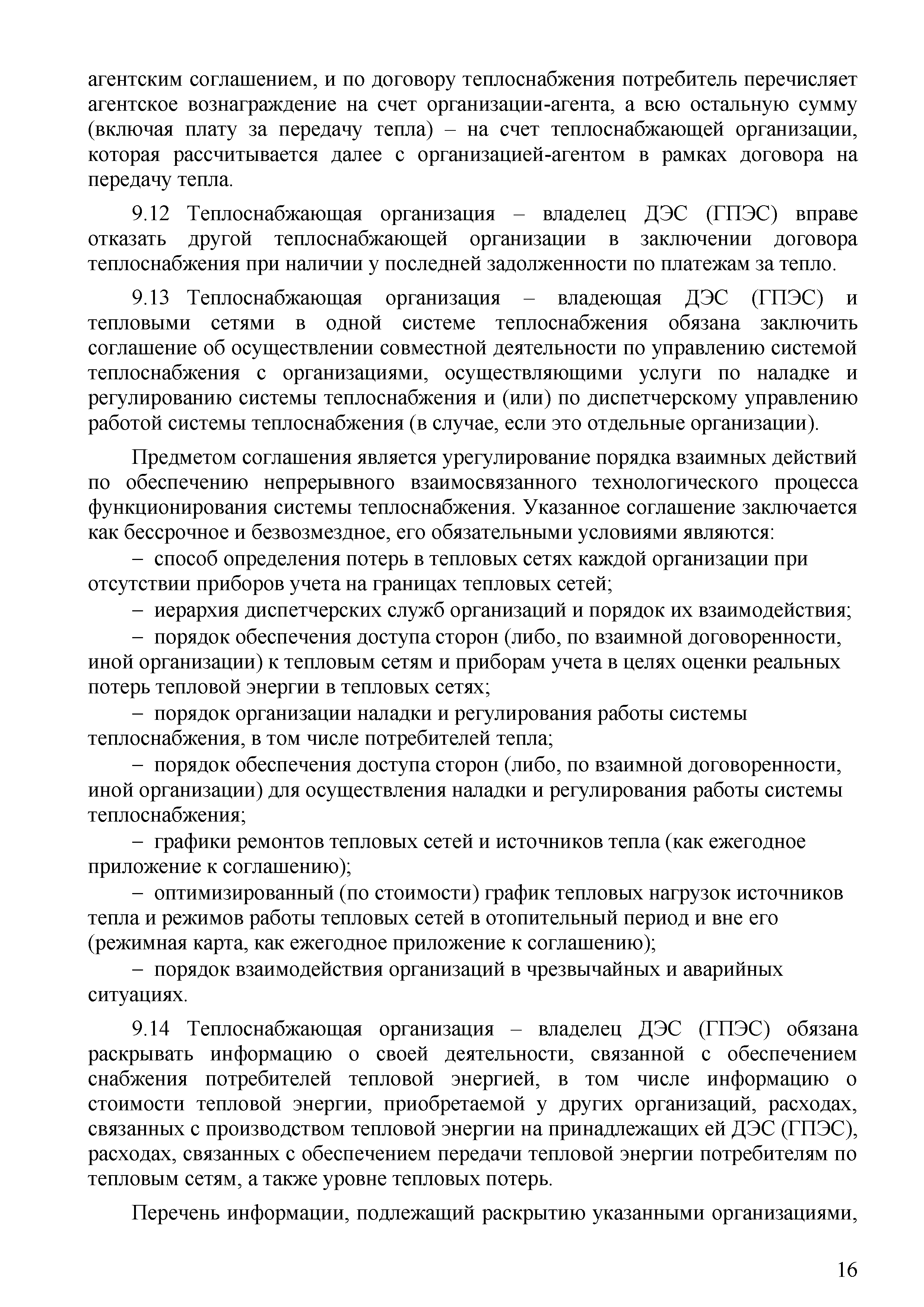 агентским соглашением, и по договору теплоснабжения потребитель перечисляет агентское вознаграждение на счет организации-агента, а всю остальную сумму (включая плату за передачу тепла) – на счет теплоснабжающей организации, которая рассчитывается далее с организацией-агентом в рамках договора на передачу тепла.

9.12 Теплоснабжающая организация – владелец ДЭС (ГПЭС) вправе отказать другой теплоснабжающей организации в заключении договора теплоснабжения при наличии у последней задолженности по платежам за тепло.

9.13 Теплоснабжающая организация – владеющая ДЭС (ГПЭС) и тепловыми сетями в одной системе теплоснабжения обязана заключить соглашение об осуществлении совместной деятельности по управлению системой теплоснабжения с организациями, осуществляющими услуги по наладке и регулированию системы теплоснабжения и (или) по диспетчерскому управлению работой системы теплоснабжения (в случае, если это отдельные организации).

Предметом соглашения является урегулирование порядка взаимных действий по обеспечению непрерывного взаимосвязанного технологического процесса функционирования системы теплоснабжения. Указанное соглашение заключается как бессрочное и безвозмездное, его обязательными условиями являются:

– способ определения потерь в тепловых сетях каждой организации при отсутствии приборов учета на границах тепловых сетей;

– иерархия диспетчерских служб организаций и порядок их взаимодействия;

– порядок обеспечения доступа сторон (либо, по взаимной договоренности, иной организации) к тепловым сетям и приборам учета в целях оценки реальных потерь тепловой энергии в тепловых сетях;

– порядок организации наладки и регулирования работы системы теплоснабжения, в том числе потребителей тепла;

– порядок обеспечения доступа сторон (либо, по взаимной договоренности, иной организации) для осуществления наладки и регулирования работы системы теплоснабжения;

– графики ремонтов тепловых сетей и источников тепла (как ежегодное приложение к соглашению);

– оптимизированный (по стоимости) график тепловых нагрузок источников тепла и режимов работы тепловых сетей в отопительный период и вне его (режимная карта, как ежегодное приложение к соглашению);

– порядок взаимодействия организаций в чрезвычайных и аварийных ситуациях.

9.14 Теплоснабжающая организация – владелец ДЭС (ГПЭС) обязана раскрывать информацию о своей деятельности, связанной с обеспечением снабжения потребителей тепловой энергией, в том числе информацию о стоимости тепловой энергии, приобретаемой у других организаций, расходах, связанных с производством тепловой энергии на принадлежащих ей ДЭС (ГПЭС), расходах, связанных с обеспечением передачи тепловой энергии потребителям по тепловым сетям, а также уровне тепловых потерь.

Перечень информации, подлежащий раскрытию указанными организациями,

16